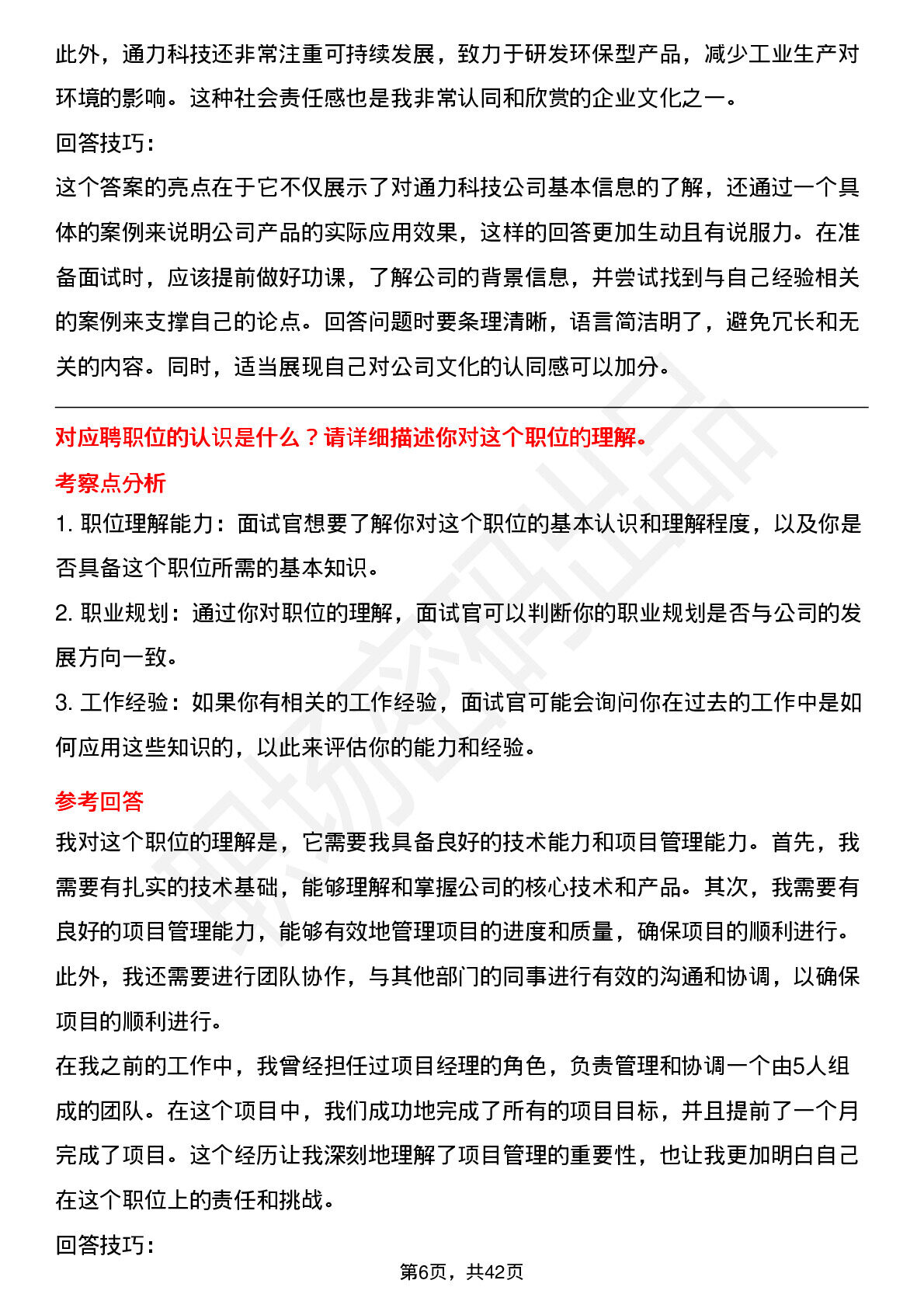 此外，通力科技还非常注重可持续发展，致力于研发环保型产品，减少工业生产对环境的影响。这种社会责任感也是我非常认同和欣赏的企业文化之一。

回答技巧：

这个答案的亮点在于它不仅展示了对通力科技公司基本信息的了解，还通过一个具体的案例来说明公司产品的实际应用效果，这样的回答更加生动且有说服力。在准备面试时，应该提前做好功课，了解公司的背景信息，并尝试找到与自己经验相关的案例来支撑自己的论点。回答问题时要条理清晰，语言简洁明了，避免冗长和无关的内容。同时，适当展现自己对公司文化的认同感可以加分。

对应聘职位的认识是什么？请详细描述你对这个职位的理解。

考察点分析

1.职位理解能力：面试官想要了解你对这个职位的基本认识和理解程度，以及你是否具备这个职位所需的基本知识。

2.职业规划：通过你对职位的理解，面试官可以判断你的职业规划是否与公司的发展方向一致。

3.工作经验：如果你有相关的工作经验，面试官可能会询问你在过去的工作中是如何应用这些知识的，以此来评估你的能力和经验。

参考回答

我对这个职位的理解是，它需要我具备良好的技术能力和项目管理能力。首先，我需要有扎实的技术基础，能够理解和掌握公司的核心技术和产品。其次，我需要有良好的项目管理能力，能够有效地管理项目的进度和质量，确保项目的顺利进行。此外，我还需要进行团队协作，与其他部门的同事进行有效的沟通和协调，以确保项目的顺利进行。

在我之前的工作中，我曾经担任过项目经理的角色，负责管理和协调一个由5人组成的团队。在这个项目中，我们成功地完成了所有的项目目标，并且提前了一个月完成了项目。这个经历让我深刻地理解了项目管理的重要性，也让我更加明白自己在这个职位上的责任和挑战。

回答技巧：

第6页，共42页

职场密码出品